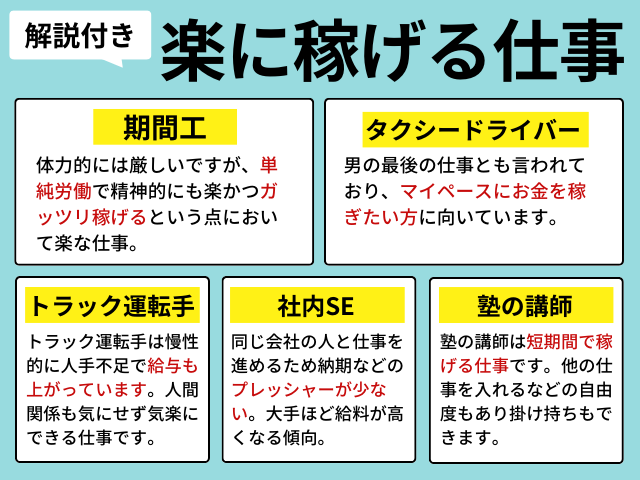 解説付き

楽に稼げる仕事

期間工

体力的には厳しいですが、単純労働で精神的にも楽かつガッツリ稼げるという点において楽な仕事。

タクシードライバー

男の最後の仕事とも言われており、マイペースにお金を稼ぎたい方に向いています。

トラック運転手

トラック運転手は慢性的に人手不足で給与も上がっています。人間関係も気にせず気楽にできる仕事です。

社内SE

同じ会社の人と仕事を進めるため納期などのプレッシャーが少ない。大手ほど給料が高くなる傾向。

塾の講師

塾の講師は短期間で稼げる仕事です。他の仕事を入れるなどの自由度もあり掛け持ちもできます。